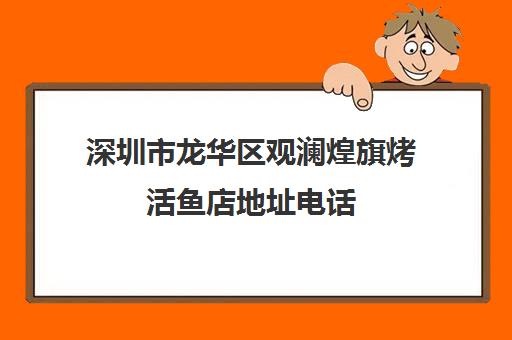 深圳市龙华区观澜煌旗烤活鱼店地址电话